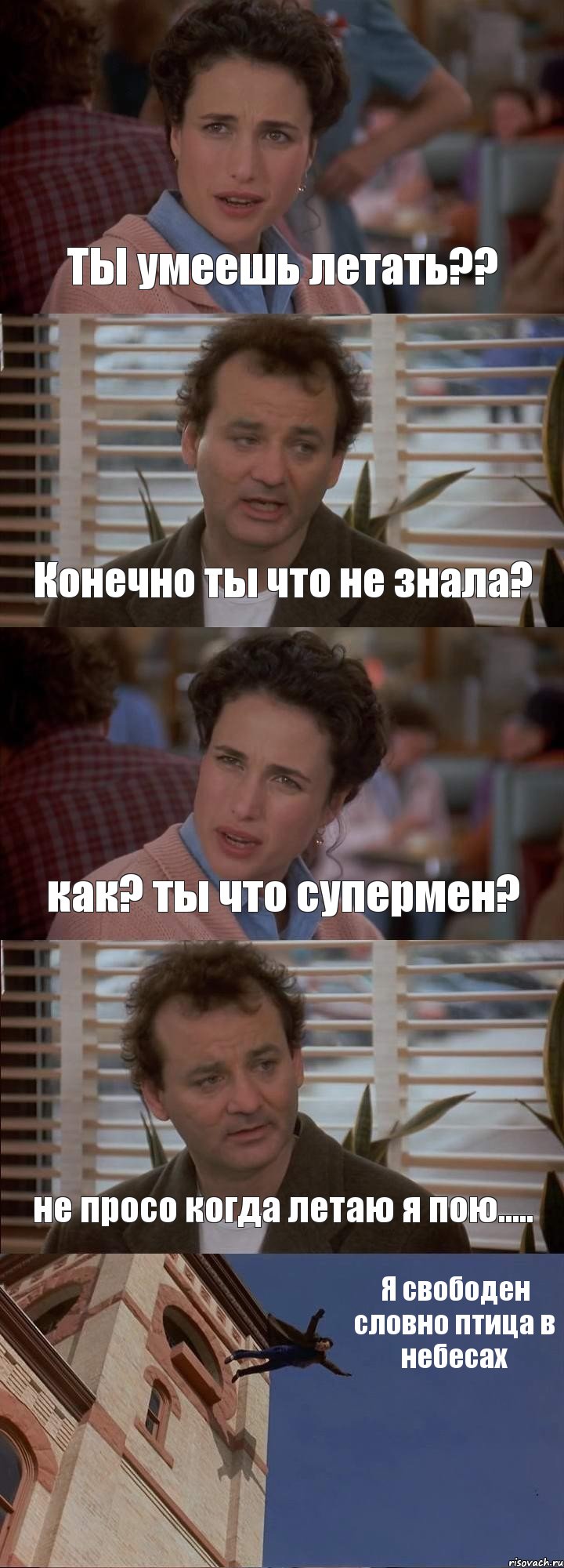 ТЫ умеешь летать??

Конечно ты что не знала?

как? ты что супермен?

не просо когда летаю я пою.....

Я свободен словно птица в небесах

risovach.ru